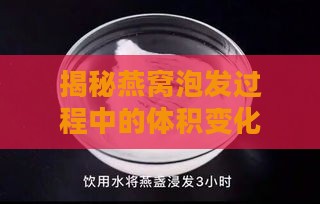 揭秘燕窝泡发过程中的体积变化

饮用水将燕盏浸发3小时